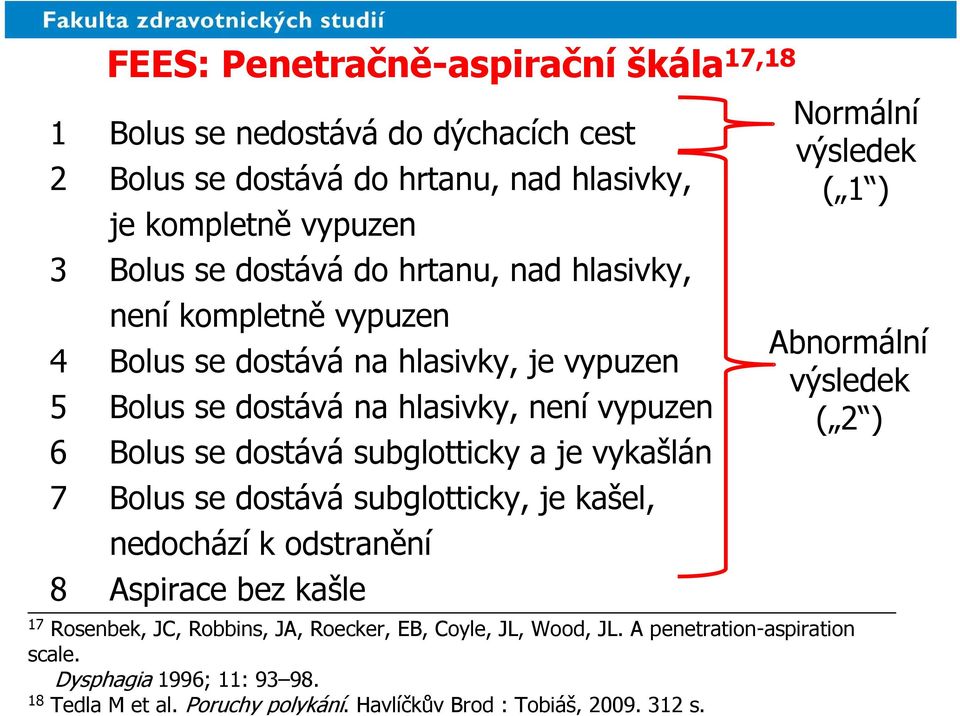 Fakulta zdravotnických studií

FEES: Penetračně-aspirační škála$^{17,18}$

1 Bolus se nedostává do dýchacích cest
2 Bolus se dostává do hrtanu, nad hlasivky, je kompletně vypuzen
3 Bolus se dostává do hrtanu, nad hlasivky, není kompletně vypuzen
4 Bolus se dostává na hlasivky, je vypuzen
5 Bolus se dostává na hlasivky, není vypuzen
6 Bolus se dostává subglotticky a je vykašlán
7 Bolus se dostává subglotticky, je kašel, nedochází k odstranění
8 Aspirace bez kašle

Normální výsledek („1“)

Abnormální výsledek („2“)

$^{17}$ Rosenbek, JC, Robbins, JA, Roecker, EB, Coyle, JL, Wood, JL. A penetration-aspiration scale.
Dysphagia 1996; 11: 93–98.
$^{18}$ Tedla M et al. Poruchy polykání. Havlíčkův Brod : Tobiáš, 2009. 312 s.